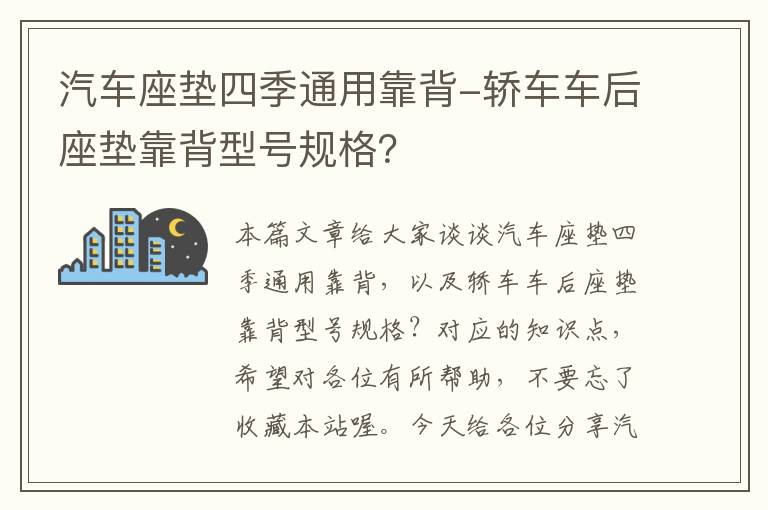 汽车座垫四季通用靠背-轿车车后座垫靠背型号规格?

本篇文章给大家谈谈汽车座垫四季通用靠背，以及轿车车后座垫靠背型号规格？对应的知识点，希望对各位有所帮助，不要忘了收藏本站喔。今天给各位分享汽